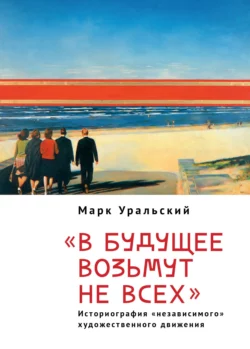 Марк Уральский

«В БУДУЩЕЕ ВОЗЬМУТ НЕ ВСЕХ»

Историография «независимого» художественного движения